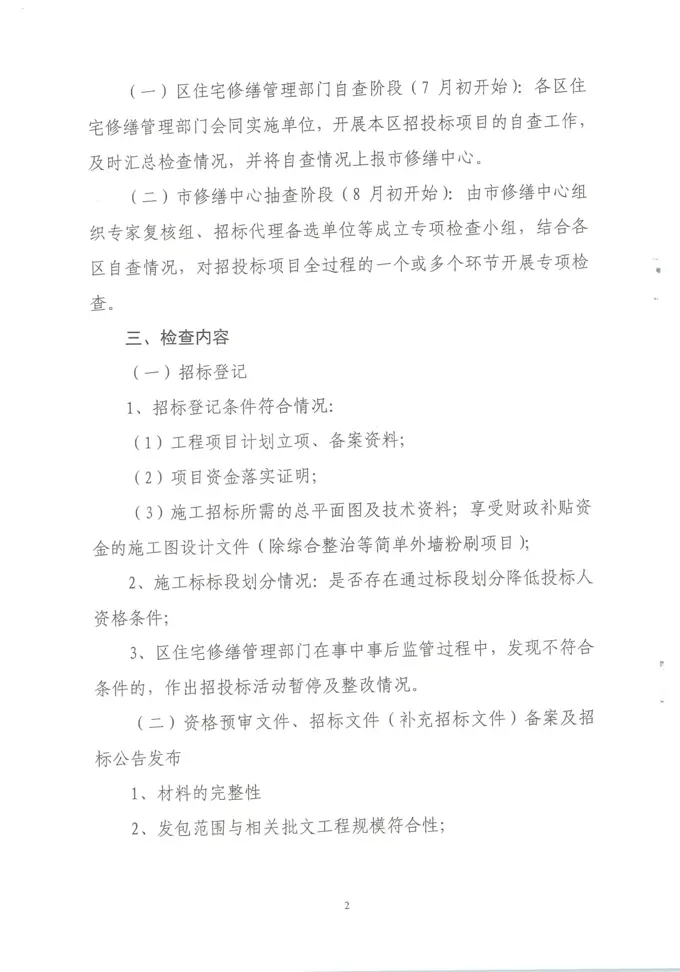 (一)区住宅修缮管理部门自查阶段(7月初开始):各区住宅修缮管理部门会同实施单位，开展本区招投标项目的自查工作，及时汇总检查情况，并将自查情况上报市修缮中心。

(二)市修缮中心抽查阶段(8月初开始):由市修缮中心组织专家复核组、招标代理备选单位等成立专项检查小组，结合各区自查情况，对招投标项目全过程的一个或多个环节开展专项检查。

三、检查内容

(一)招标登记

1、招标登记条件符合情况:

(1)工程项目计划立项、备案资料;

(2)项目资金落实证明;

(3)施工招标所需的总平面图及技术资料;享受财政补贴资金的施工图设计文件(除综合整治等简单外墙粉刷项目);

2、施工标标段划分情况:是否存在通过标段划分降低投标人资格条件;

3、区住宅修缮管理部门在事中事后监管过程中，发现不符合条件的，作出招投标活动暂停及整改情况。

(二)资格预审文件、招标文件(补充招标文件)备案及招标公告发布

1、材料的完整性

2、发包范围与相关批文工程规模符合性;

2